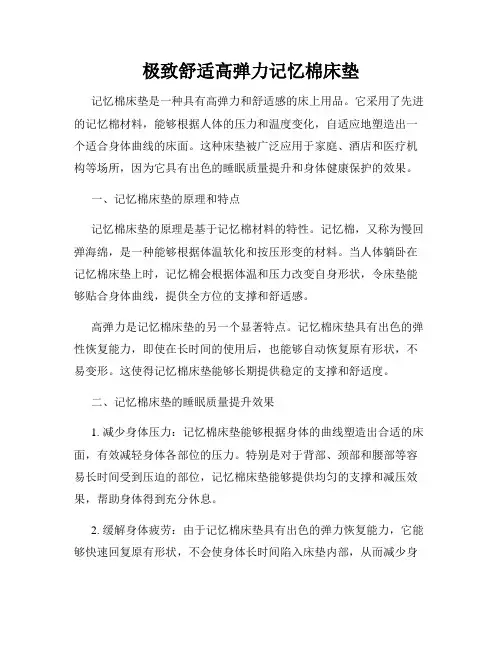 极致舒适高弹力记忆棉床垫

记忆棉床垫是一种具有高弹力和舒适感的床上用品。它采用了先进的记忆棉材料，能够根据人体的压力和温度变化，自适应地塑造出一个适合身体曲线的床面。这种床垫被广泛应用于家庭、酒店和医疗机构等场所，因为它具有出色的睡眠质量提升和身体健康保护的效果。

一、记忆棉床垫的原理和特点

记忆棉床垫的原理是基于记忆棉材料的特性。记忆棉，又称为慢回弹海绵，是一种能够根据体温软化和按压形变的材料。当人体躺卧在记忆棉床垫上时，记忆棉会根据体温和压力改变自身形状，令床垫能够贴合身体曲线，提供全方位的支撑和舒适感。

高弹力是记忆棉床垫的另一个显著特点。记忆棉床垫具有出色的弹性恢复能力，即使在长时间的使用后，也能够自动恢复原有形状，不易变形。这使得记忆棉床垫能够长期提供稳定的支撑和舒适度。

二、记忆棉床垫的睡眠质量提升效果

1. 减少身体压力：记忆棉床垫能够根据身体的曲线塑造出合适的床面，有效减轻身体各部位的压力。特别是对于背部、颈部和腰部等容易长时间受到压迫的部位，记忆棉床垫能够提供均匀的支撑和减压效果，帮助身体得到充分休息。

2. 缓解身体疲劳：由于记忆棉床垫具有出色的弹力恢复能力，它能够快速回复原有形状，不会使身体长时间陷入床垫内部，从而减少身